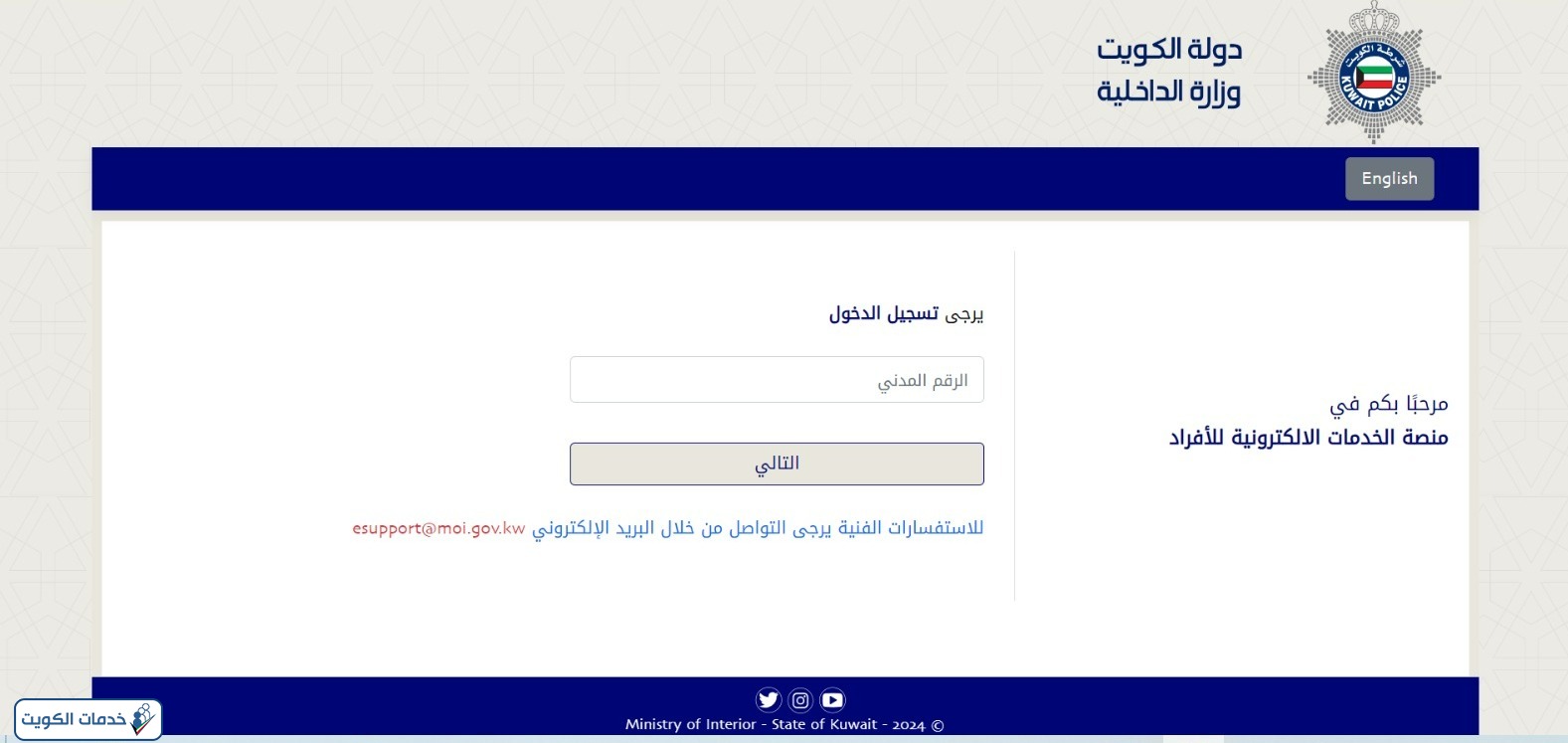 شرطة الكويت
KUWAIT POLICE

دولة الكويت
وزارة الداخلية

English

مرحبًا بكم في
منصة الخدمات الالكترونية للأفراد

يرجى تسجيل الدخول

الرقم المدني

التالي

للاستفسارات الفنية يرجى التواصل من خلال البريد الإلكتروني esupport@moi.gov.kw

Ministry of Interior - State of Kuwait - 2024 ©

خدمات الكويت